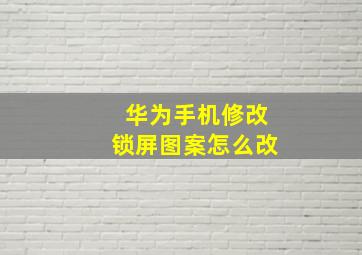 华为手机修改
锁屏图案怎么改